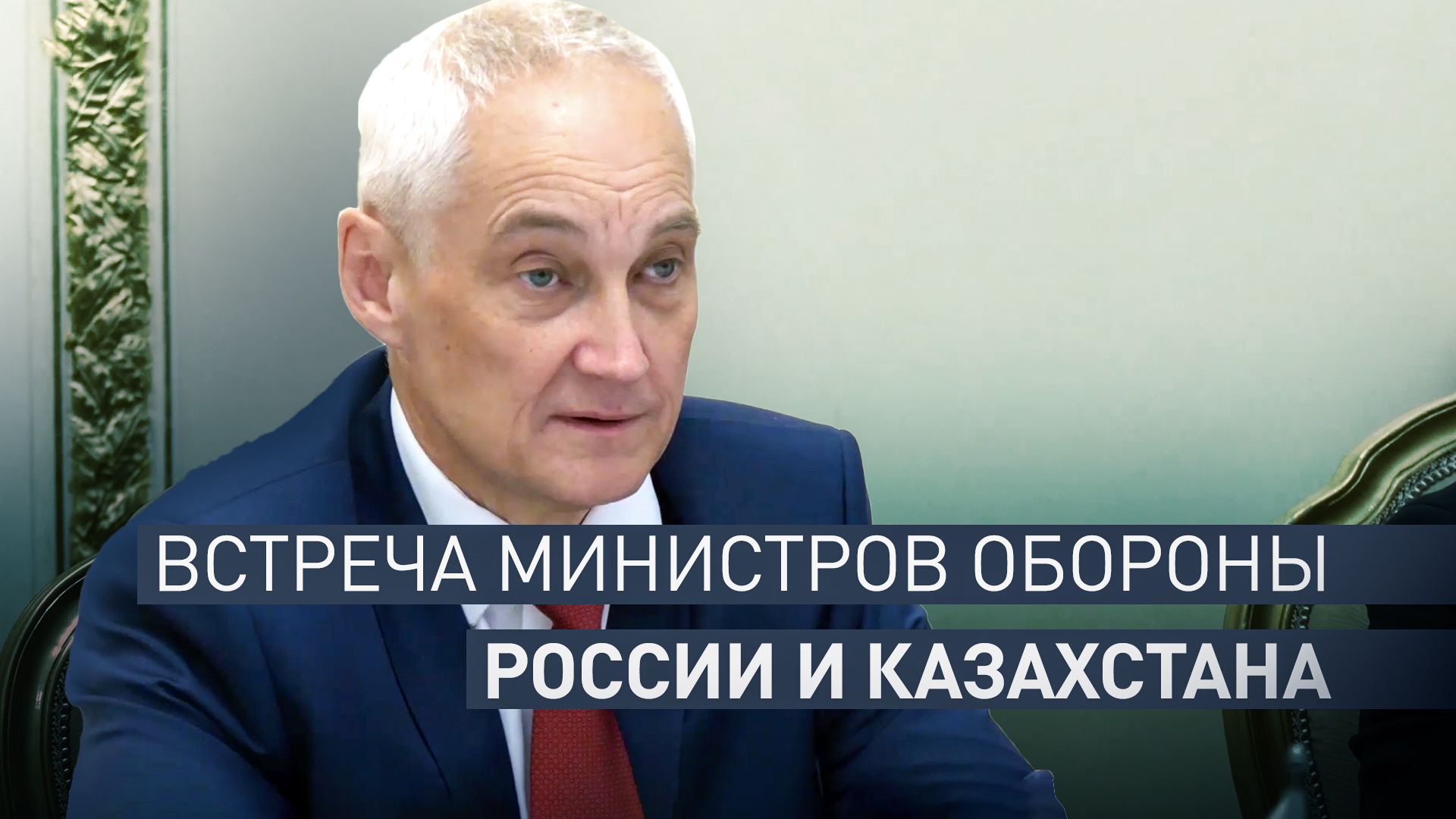 ВСТРЕЧА МИНИСТРОВ ОБОРОНЫ
РОССИИ И КАЗАХСТАНА